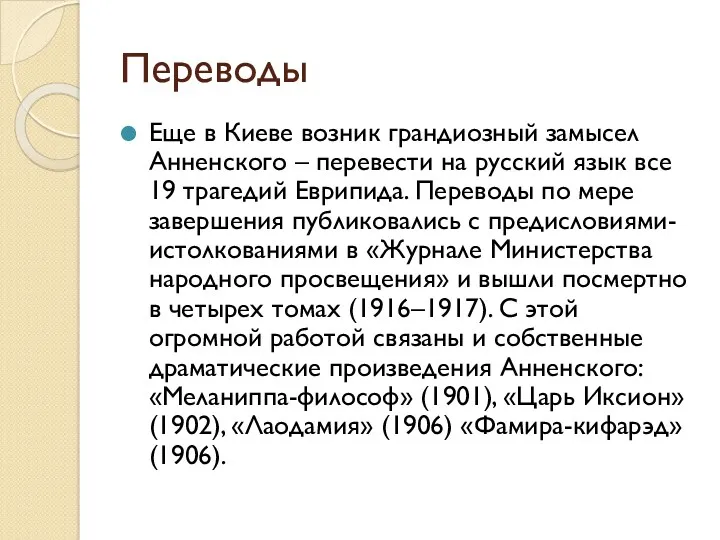 Переводы

Еще в Киеве возник грандиозный замысел Анненского – перевести на русский язык все 19 трагедий Еврипида. Переводы по мере завершения публиковались с предисловиями-истолкованиями в «Журнале Министерства народного просвещения» и вышли посмертно в четырех томах (1916–1917). С этой огромной работой связаны и собственные драматические произведения Анненского: «Меланиппа-философ» (1901), «Царь Иксион» (1902), «Лаодамия» (1906) «Фамира-кифарэд» (1906).